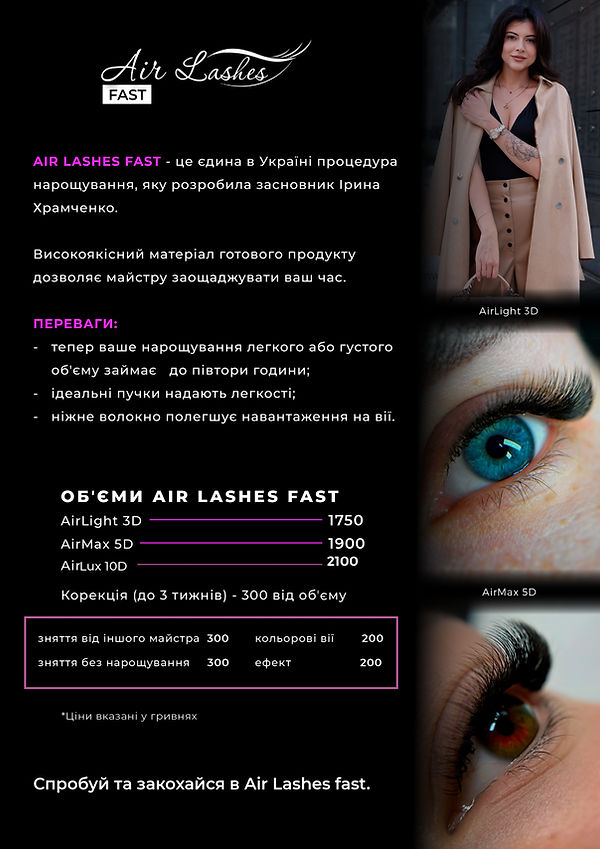 Air Lashes
FAST

AIR LASHES FAST - це єдина в Україні процедура нарощування, яку розробила засновник Ірина Храмченко.

Високоякісний матеріал готового продукту дозволяє майстру заощаджувати ваш час.

ПЕРЕВАГИ:
- тепер ваше нарощування легкого або густого об'єму займає до півтори години;
- ідеальні пучки надають легкості;
- ніжне волокно полегшує навантаження на вії.

ОБ'ЄМИ AIR LASHES FAST
AirLight 3D 1750
AirMax 5D 1900
AirLux 10D 2100

Корекція (до 3 тижнів) - 300 від об'єму

| зняття від іншого майстра | 300 | кольорові вії | 200 |
|---|---|---|---|
| зняття без нарощування | 300 | ефект | 200 |

*Ціни вказані у гривнях

Спробуй та закохайся в Air Lashes fast.

AirLight 3D

AirMax 5D